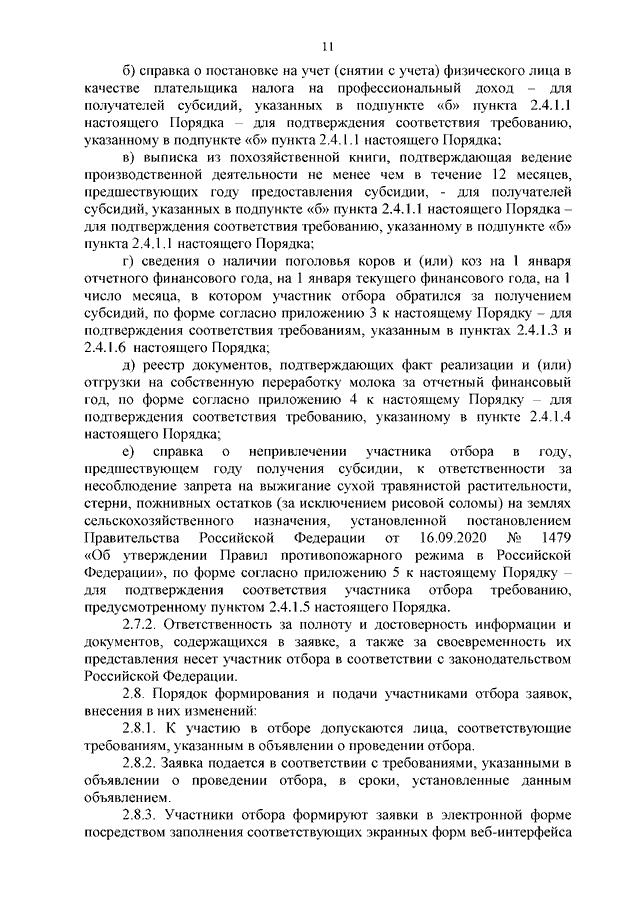 11

б) справка о постановке на учет (снятии с учета) физического лица в качестве плательщика налога на профессиональный доход – для получателей субсидий, указанных в подпункте «б» пункта 2.4.1.1 настоящего Порядка – для подтверждения соответствия требованию, указанному в подпункте «б» пункта 2.4.1.1 настоящего Порядка;

в) выписка из похозяйственной книги, подтверждающая ведение производственной деятельности не менее чем в течение 12 месяцев, предшествующих году предоставления субсидии, - для получателей субсидий, указанных в подпункте «б» пункта 2.4.1.1 настоящего Порядка – для подтверждения соответствия требованию, указанному в подпункте «б» пункта 2.4.1.1 настоящего Порядка;

г) сведения о наличии поголовья коров и (или) коз на 1 января отчетного финансового года, на 1 января текущего финансового года, на 1 число месяца, в котором участник отбора обратился за получением субсидий, по форме согласно приложению 3 к настоящему Порядку – для подтверждения соответствия требованиям, указанным в пунктах 2.4.1.3 и 2.4.1.6 настоящего Порядка;

д) реестр документов, подтверждающих факт реализации и (или) отгрузки на собственную переработку молока за отчетный финансовый год, по форме согласно приложению 4 к настоящему Порядку – для подтверждения соответствия требованию, указанному в пункте 2.4.1.4 настоящего Порядка;

е) справка о непривлечении участника отбора в году, предшествующем году получения субсидии, к ответственности за несоблюдение запрета на выжигание сухой травянистой растительности, стерни, пожнивных остатков (за исключением рисовой соломы) на землях сельскохозяйственного назначения, установленной постановлением Правительства Российской Федерации от 16.09.2020 № 1479 «Об утверждении Правил противопожарного режима в Российской Федерации», по форме согласно приложению 5 к настоящему Порядку – для подтверждения соответствия участника отбора требованию, предусмотренному пунктом 2.4.1.5 настоящего Порядка.

2.7.2. Ответственность за полноту и достоверность информации и документов, содержащихся в заявке, а также за своевременность их представления несет участник отбора в соответствии с законодательством Российской Федерации.

2.8. Порядок формирования и подачи участниками отбора заявок, внесения в них изменений:

2.8.1. К участию в отборе допускаются лица, соответствующие требованиям, указанным в объявлении о проведении отбора.

2.8.2. Заявка подается в соответствии с требованиями, указанными в объявлении о проведении отбора, в сроки, установленные данным объявлением.

2.8.3. Участники отбора формируют заявки в электронной форме посредством заполнения соответствующих экранных форм веб-интерфейса